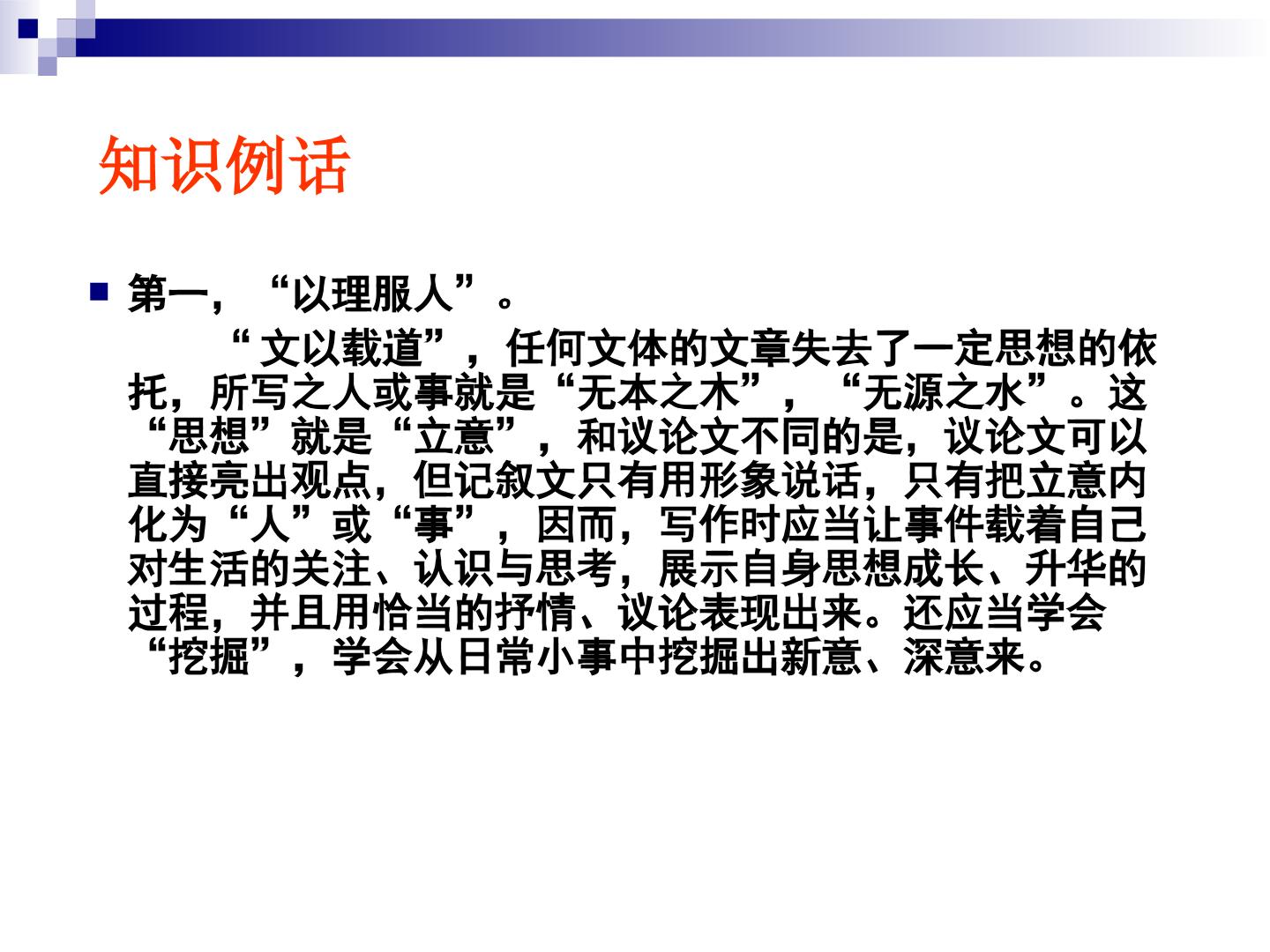 知识例话

■ 第一，“以理服人”。

“文以载道”，任何文体的文章失去了一定思想的依托，所写之人或事就是“无本之木”，“无源之水”。这“思想”就是“立意”，和议论文不同的是，议论文可以直接亮出观点，但记叙文只有用形象说话，只有把立意内化为“人”或“事”，因而，写作时应当让事件载着自己对生活的关注、认识与思考，展示自身思想成长、升华的过程，并且用恰当的抒情、议论表现出来。还应当学会“挖掘”，学会从日常小事中挖掘出新意、深意来。